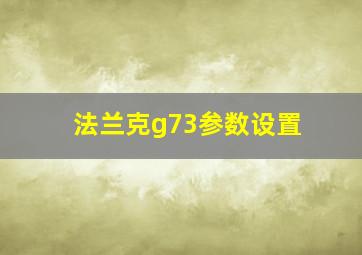 法兰克g73参数设置